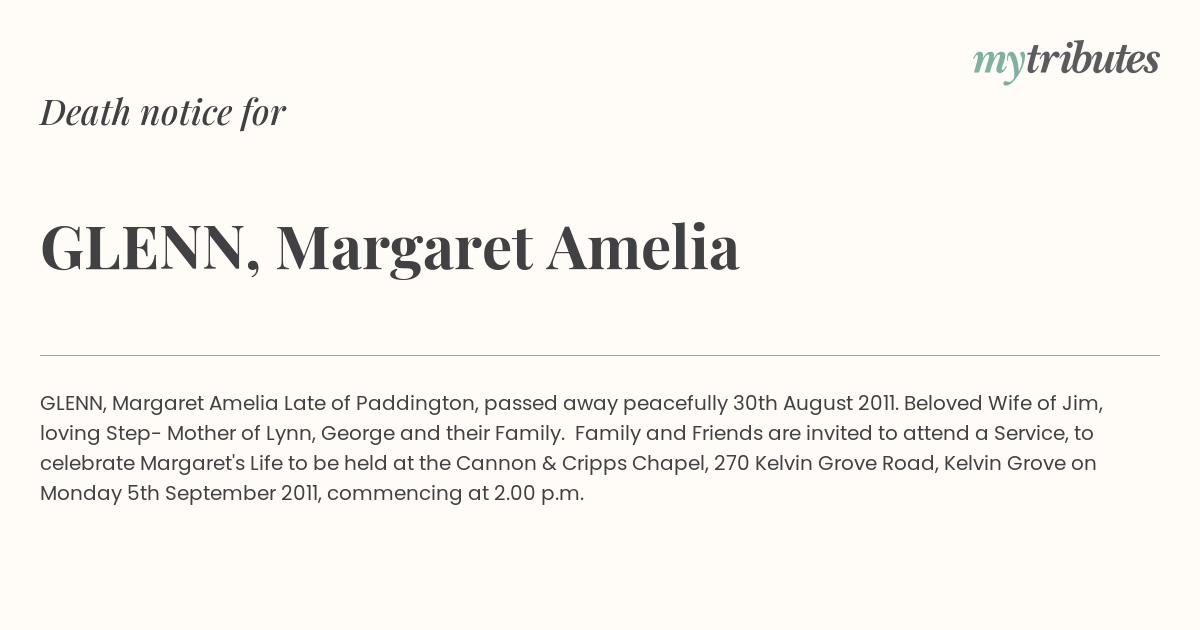 mytributes

Death notice for

GLENN, Margaret Amelia

GLENN, Margaret Amelia Late of Paddington, passed away peacefully 30th August 2011. Beloved Wife of Jim, loving Step- Mother of Lynn, George and their Family. Family and Friends are invited to attend a Service, to celebrate Margaret's Life to be held at the Cannon & Cripps Chapel, 270 Kelvin Grove Road, Kelvin Grove on Monday 5th September 2011, commencing at 2.00 p.m.